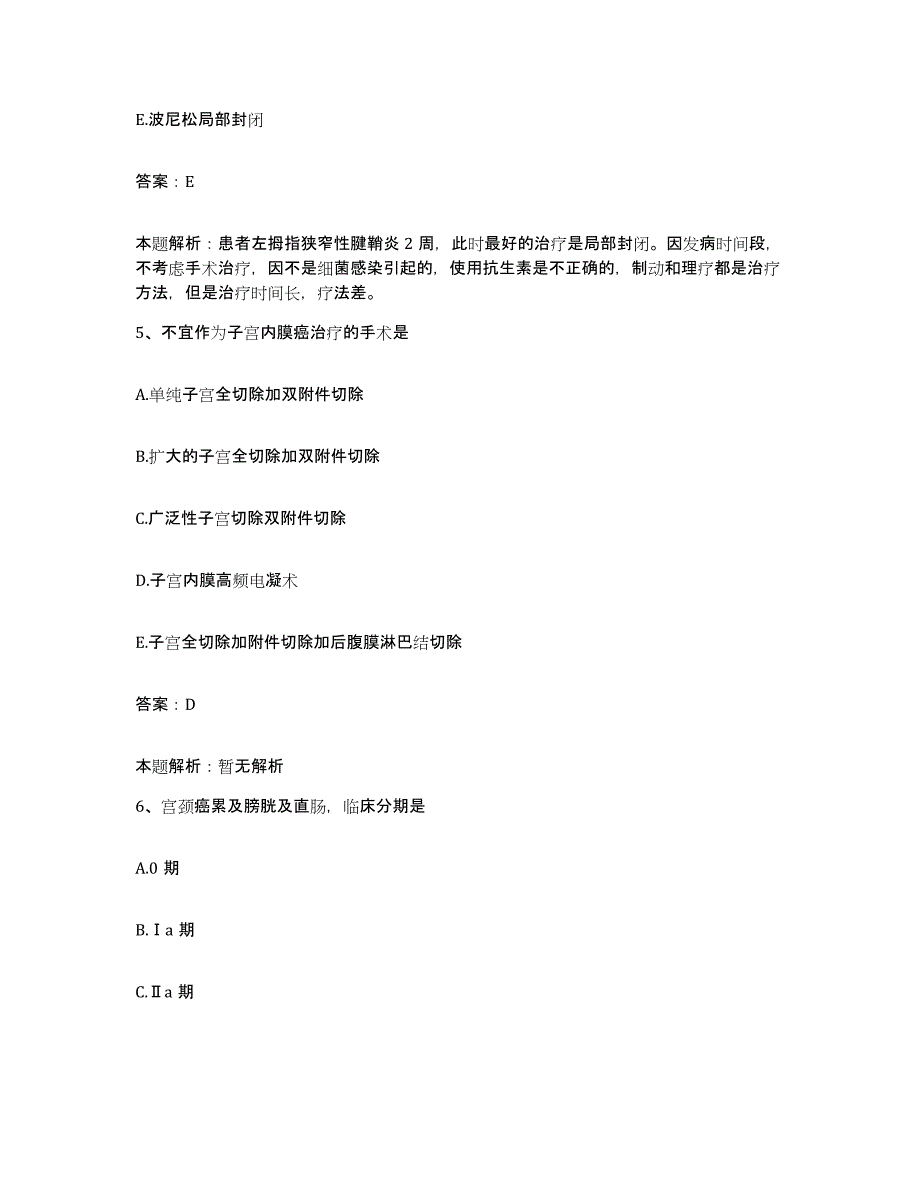 E.波尼松局部封闭

答案：E

本题解析：患者左拇指狭窄性腱鞘炎 2 周，此时最好的治疗是局部封闭。因发病时间段，不考虑手术治疗，因不是细菌感染引起的，使用抗生素是不正确的，制动和理疗都是治疗方法，但是治疗时间长，疗法差。

5、不宜作为子宫内膜癌治疗的手术是

A.单纯子宫全切除加双附件切除

B.扩大的子宫全切除加双附件切除

C.广泛性子宫切除双附件切除

D.子宫内膜高频电凝术

E.子宫全切除加附件切除加后腹膜淋巴结切除

答案：D

本题解析：暂无解析

6、宫颈癌累及膀胱及直肠，临床分期是

A.0 期

B.Ⅰa 期

C.Ⅱa 期